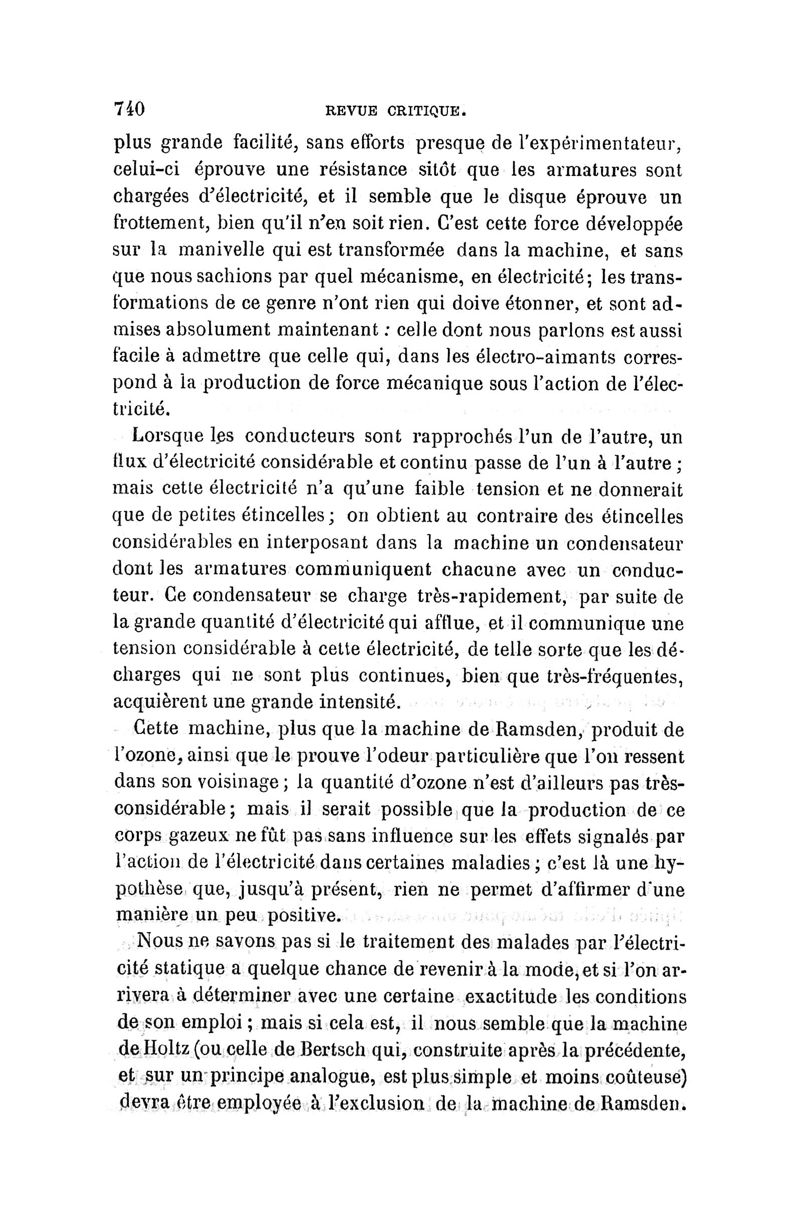 740 REVUE CRITIQUE.

plus grande facilité, sans efforts presque de l'expérimentateur, celui-ci éprouve une résistance sitôt que les armatures sont chargées d'électricité, et il semble que le disque éprouve un frottement, bien qu'il n'en soit rien. C'est cette force développée sur la manivelle qui est transformée dans la machine, et sans que nous sachions par quel mécanisme, en électricité; les transformations de ce genre n'ont rien qui doive étonner, et sont admises absolument maintenant : celle dont nous parlons est aussi facile à admettre que celle qui, dans les électro-aimants correspond à la production de force mécanique sous l'action de l'électricité.

Lorsque les conducteurs sont rapprochés l'un de l'autre, un flux d'électricité considérable et continu passe de l'un à l'autre ; mais cette électricité n'a qu'une faible tension et ne donnerait que de petites étincelles ; on obtient au contraire des étincelles considérables en interposant dans la machine un condensateur dont les armatures communiquent chacune avec un conducteur. Ce condensateur se charge très-rapidement, par suite de la grande quantité d'électricité qui afflue, et il communique une tension considérable à cette électricité, de telle sorte que les décharges qui ne sont plus continues, bien que très-fréquentes, acquièrent une grande intensité.

Cette machine, plus que la machine de Ramsden, produit de l'ozone, ainsi que le prouve l'odeur particulière que l'on ressent dans son voisinage ; la quantité d'ozone n'est d'ailleurs pas très-considérable ; mais il serait possible que la production de ce corps gazeux ne fût pas sans influence sur les effets signalés par l'action de l'électricité dans certaines maladies ; c'est là une hypothèse que, jusqu'à présent, rien ne permet d'affirmer d'une manière un peu positive.

Nous ne savons pas si le traitement des malades par l'électricité statique a quelque chance de revenir à la mode, et si l'on arrivera à déterminer avec une certaine exactitude les conditions de son emploi ; mais si cela est, il nous semble que la machine de Holtz (ou celle de Bertsch qui, construite après la précédente, et sur un principe analogue, est plus simple et moins coûteuse) devra être employée à l'exclusion de la machine de Ramsden.